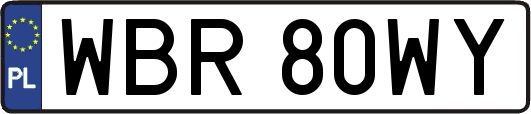 PL
WBR 80WY